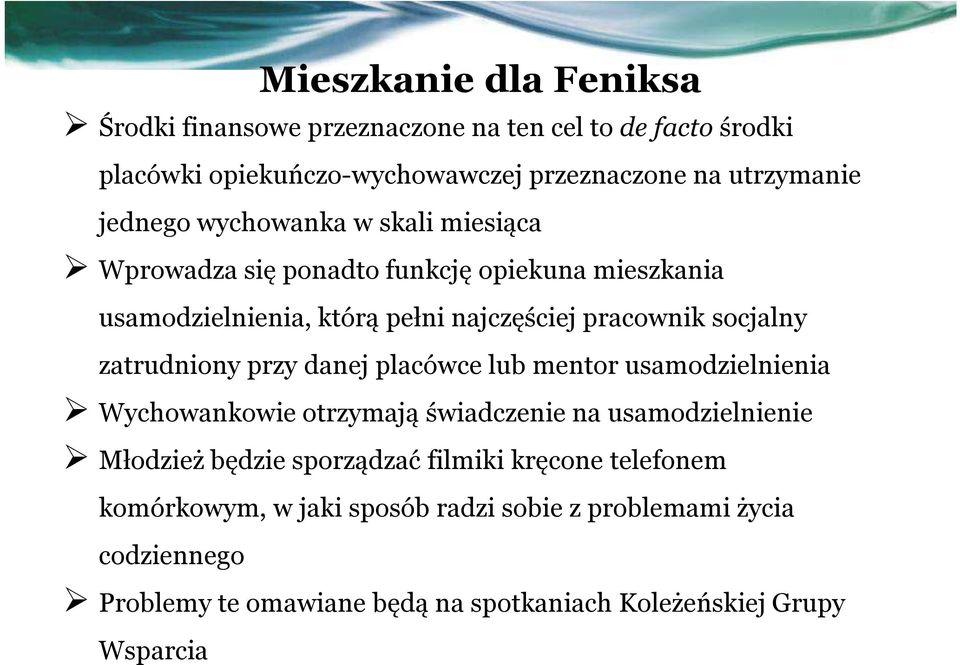 Mieszkanie dla Feniksa

➢ Środki finansowe przeznaczone na ten cel to de facto środki placówki opiekuńczo-wychowawczej przeznaczone na utrzymanie jednego wychowanka w skali miesiąca

➢ Wprowadza się ponadto funkcję opiekuna mieszkania usamodzielnienia, którą pełni najczęściej pracownik socjalny zatrudniony przy danej placówce lub mentor usamodzielnienia

➢ Wychowankowie otrzymają świadczenie na usamodzielnienie

➢ Młodzież będzie sporządzać filmiki kręcone telefonem komórkowym, w jaki sposób radzi sobie z problemami życia codziennego

➢ Problemy te omawiane będą na spotkaniach Koleżeńskiej Grupy Wsparcia